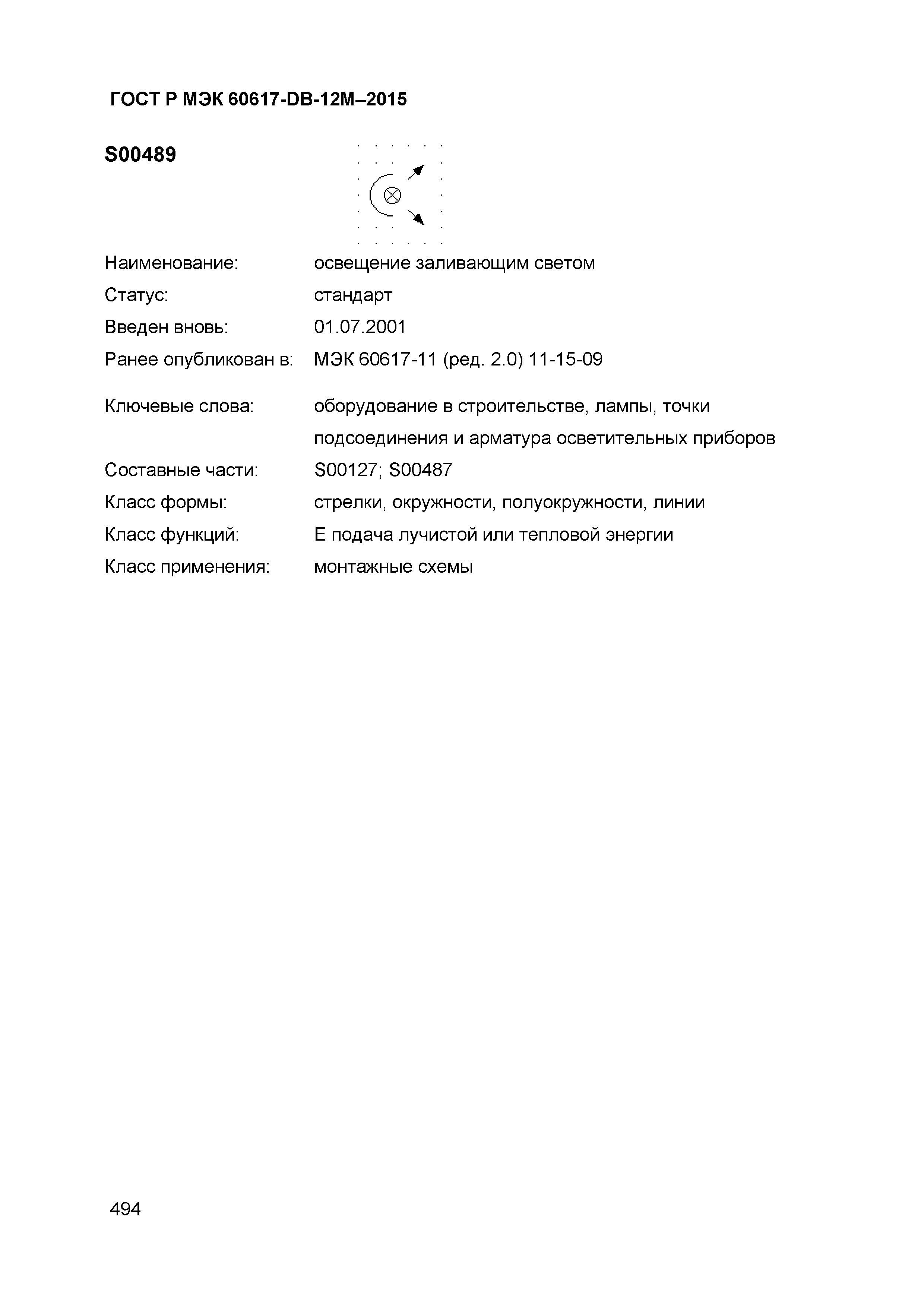 ГОСТ Р МЭК 60617-DB-12M–2015

S00489

Наименование: освещение заливающим светом

Статус: стандарт

Введен вновь: 01.07.2001

Ранее опубликован в: МЭК 60617-11 (ред. 2.0) 11-15-09

Ключевые слова: оборудование в строительстве, лампы, точки подсоединения и арматура осветительных приборов

Составные части: S00127; S00487

Класс формы: стрелки, окружности, полуокружности, линии

Класс функций: Е подача лучистой или тепловой энергии

Класс применения: монтажные схемы

494